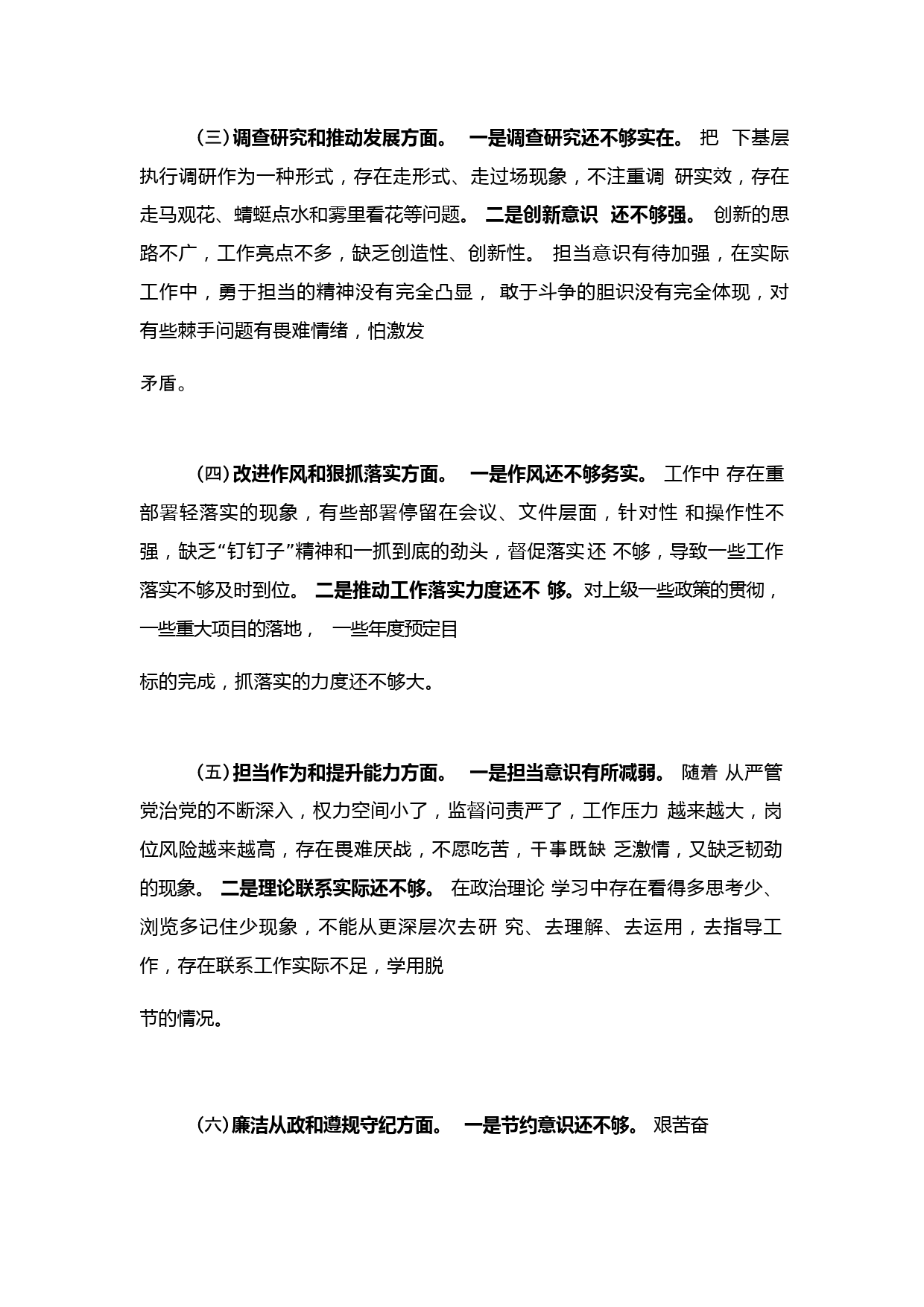 （三）调查研究和推动发展方面。 一是调查研究还不够实在。 把 下基层执行调研作为一种形式，存在走形式、走过场现象，不注重调 研实效，存在走马观花、蜻蜓点水和雾里看花等问题。 二是创新意识 还不够强。 创新的思路不广，工作亮点不多，缺乏创造性、创新性。 担当意识有待加强，在实际工作中，勇于担当的精神没有完全凸显， 敢于斗争的胆识没有完全体现，对有些棘手问题有畏难情绪，怕激发

矛盾。

（四）改进作风和狠抓落实方面。 一是作风还不够务实。 工作中 存在重部署轻落实的现象，有些部署停留在会议、文件层面，针对性 和操作性不强，缺乏“钉钉子”精神和一抓到底的劲头，督促落实还 不够，导致一些工作落实不够及时到位。 二是推动工作落实力度还不 够。对上级一些政策的贯彻，一些重大项目的落地， 一些年度预定目

标的完成，抓落实的力度还不够大。

（五）担当作为和提升能力方面。 一是担当意识有所减弱。 随着 从严管党治党的不断深入，权力空间小了，监督问责严了，工作压力 越来越大，岗位风险越来越高，存在畏难厌战，不愿吃苦，干事既缺 乏激情，又缺乏韧劲的现象。 二是理论联系实际还不够。 在政治理论 学习中存在看得多思考少、浏览多记住少现象，不能从更深层次去研 究、去理解、去运用，去指导工作，存在联系工作实际不足，学用脱

节的情况。

（六）廉洁从政和遵规守纪方面。 一是节约意识还不够。 艰苦奋